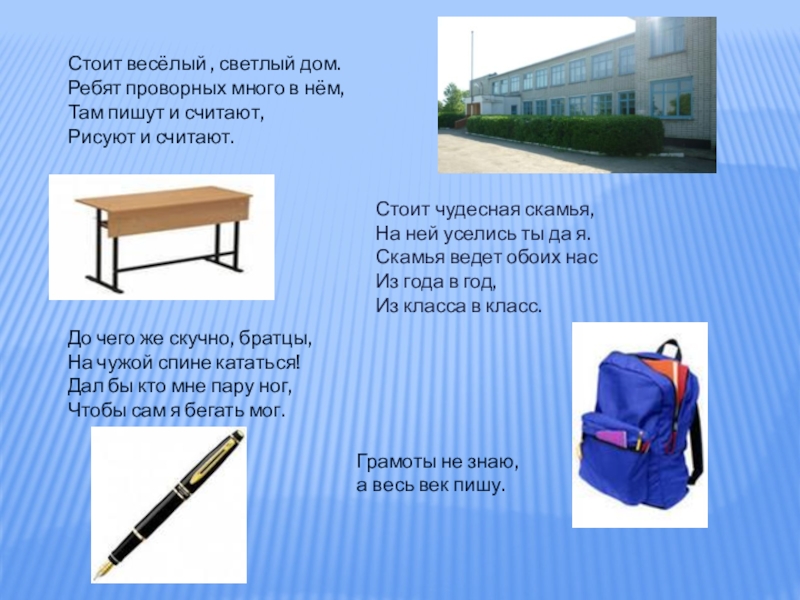 Стоит весёлый , светлый дом.
Ребят проворных много в нём,
Там пишут и считают,
Рисуют и считают.

Стоит чудесная скамья,
На ней уселись ты да я.
Скамья ведет обоих нас
Из года в год,
Из класса в класс.

До чего же скучно, братцы,
На чужой спине кататься!
Дал бы кто мне пару ног,
Чтобы сам я бегать мог.

Грамоты не знаю,
а весь век пишу.